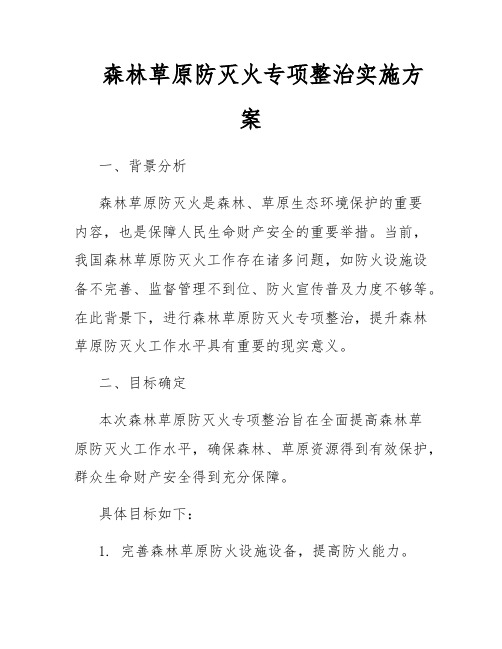 森林草原防灭火专项整治实施方案

一、背景分析

森林草原防灭火是森林、草原生态环境保护的重要内容，也是保障人民生命财产安全的重要举措。当前，我国森林草原防灭火工作存在诸多问题，如防火设施设备不完善、监督管理不到位、防火宣传普及力度不够等。在此背景下，进行森林草原防灭火专项整治，提升森林草原防灭火工作水平具有重要的现实意义。

二、目标确定

本次森林草原防灭火专项整治旨在全面提高森林草原防灭火工作水平，确保森林、草原资源得到有效保护，群众生命财产安全得到充分保障。

具体目标如下：

1. 完善森林草原防火设施设备，提高防火能力。